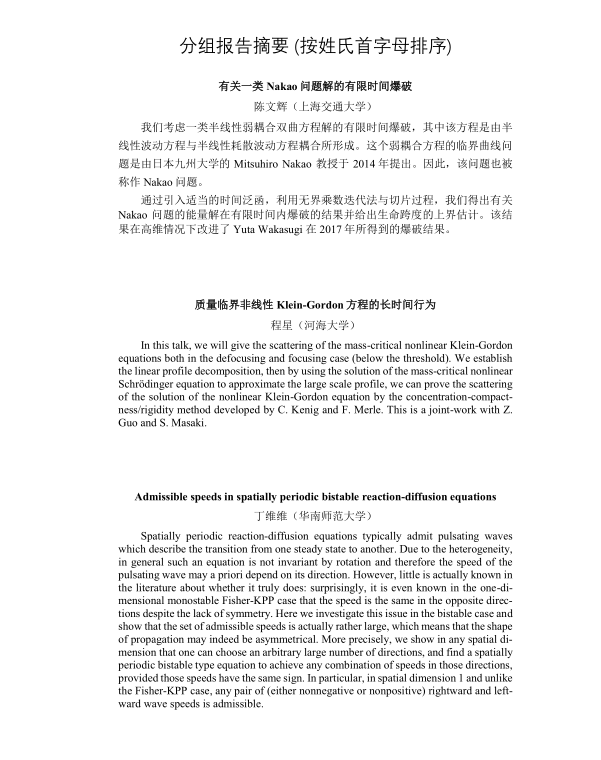 分组报告摘要 (按姓氏首字母排序)

有关一类 Nakao 问题解的有限时间爆破

陈文辉（上海交通大学）

我们考虑一类半线性弱耦合双曲方程解的有限时间爆破，其中该方程是由半线性波动方程与半线性耗散波动方程耦合所形成。这个弱耦合方程的临界曲线问题是由日本九州大学的 Mitsuhiro Nakao 教授于 2014 年提出。因此，该问题也被称作 Nakao 问题。

通过引入适当的时间泛函，利用无界乘数迭代法与切片过程，我们得出有关 Nakao 问题的能量解在有限时间内爆破的结果并给出生命跨度的上界估计。该结果在高维情况下改进了 Yuta Wakasugi 在 2017 年所得到的爆破结果。

质量临界非线性 Klein-Gordon 方程的长时间行为

程星（河海大学）

In this talk, we will give the scattering of the mass-critical nonlinear Klein-Gordon equations both in the defocusing and focusing case (below the threshold). We establish the linear profile decomposition, then by using the solution of the mass-critical nonlinear Schrödinger equation to approximate the large scale profile, we can prove the scattering of the solution of the nonlinear Klein-Gordon equation by the concentration-compactness/rigidity method developed by C. Kenig and F. Merle. This is a joint-work with Z. Guo and S. Masaki.

Admissible speeds in spatially periodic bistable reaction-diffusion equations

丁维维（华南师范大学）

Spatially periodic reaction-diffusion equations typically admit pulsating waves which describe the transition from one steady state to another. Due to the heterogeneity, in general such an equation is not invariant by rotation and therefore the speed of the pulsating wave may a priori depend on its direction. However, little is actually known in the literature about whether it truly does: surprisingly, it is even known in the one-dimensional monostable Fisher-KPP case that the speed is the same in the opposite directions despite the lack of symmetry. Here we investigate this issue in the bistable case and show that the set of admissible speeds is actually rather large, which means that the shape of propagation may indeed be asymmetrical. More precisely, we show in any spatial dimension that one can choose an arbitrary large number of directions, and find a spatially periodic bistable type equation to achieve any combination of speeds in those directions, provided those speeds have the same sign. In particular, in spatial dimension 1 and unlike the Fisher-KPP case, any pair of (either nonnegative or nonpositive) rightward and leftward wave speeds is admissible.